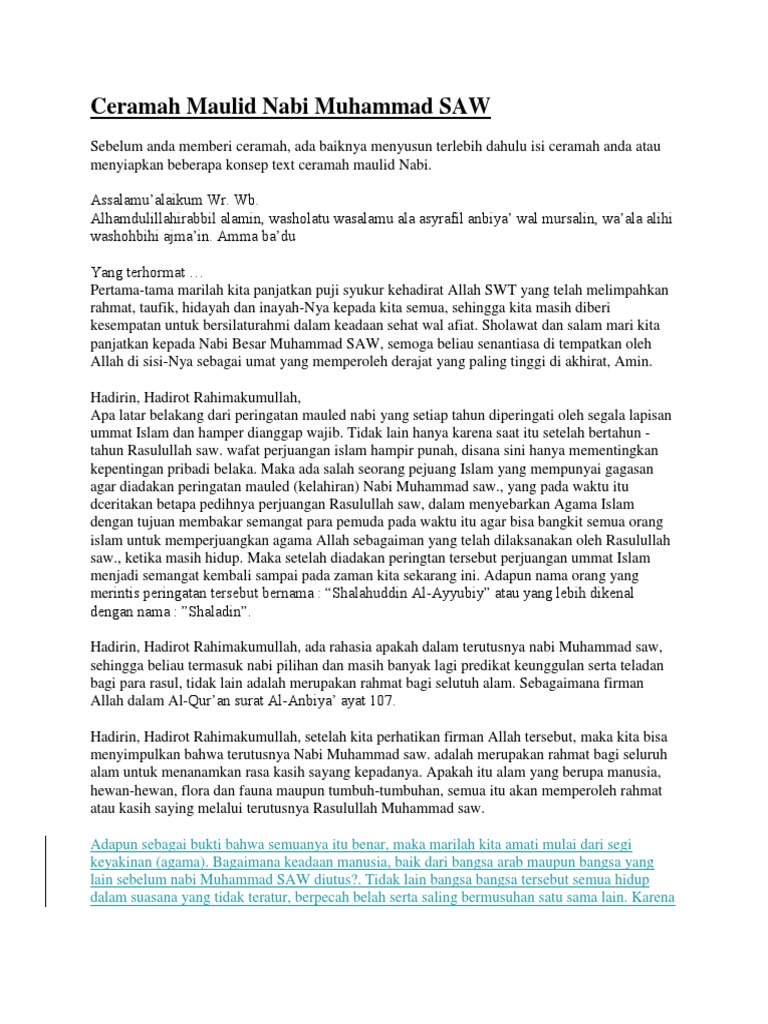 Ceramah Maulid Nabi Muhammad SAW

Sebelum anda memberi ceramah, ada baiknya menyusun terlebih dahulu isi ceramah anda atau menyiapkan beberapa konsep text ceramah maulid Nabi.

Assalamu'alaikum Wr. Wb.
Alhamdulillahirabbil alamin, washolatu wasalamu ala asyrafil anbiya' wal mursalin, wa'ala alihi washohbihi ajma'in. Amma ba'du

Yang terhormat …
Pertama-tama marilah kita panjatkan puji syukur kehadirat Allah SWT yang telah melimpahkan rahmat, taufik, hidayah dan inayah-Nya kepada kita semua, sehingga kita masih diberi kesempatan untuk bersilaturahmi dalam keadaan sehat wal afiat. Sholawat dan salam mari kita panjatkan kepada Nabi Besar Muhammad SAW, semoga beliau senantiasa di tempatkan oleh Allah di sisi-Nya sebagai umat yang memperoleh derajat yang paling tinggi di akhirat, Amin.

Hadirin, Hadirot Rahimakumullah,
Apa latar belakang dari peringatan mauled nabi yang setiap tahun diperingati oleh segala lapisan ummat Islam dan hamper dianggap wajib. Tidak lain hanya karena saat itu setelah bertahun - tahun Rasulullah saw. wafat perjuangan islam hampir punah, disana sini hanya mementingkan kepentingan pribadi belaka. Maka ada salah seorang pejuang Islam yang mempunyai gagasan agar diadakan peringatan mauled (kelahiran) Nabi Muhammad saw., yang pada waktu itu dceritakan betapa pedihnya perjuangan Rasulullah saw, dalam menyebarkan Agama Islam dengan tujuan membakar semangat para pemuda pada waktu itu agar bisa bangkit semua orang islam untuk memperjuangkan agama Allah sebagaiman yang telah dilaksanakan oleh Rasulullah saw., ketika masih hidup. Maka setelah diadakan peringtan tersebut perjuangan ummat Islam menjadi semangat kembali sampai pada zaman kita sekarang ini. Adapun nama orang yang merintis peringatan tersebut bernama : "Shalahuddin Al-Ayyubiy" atau yang lebih dikenal dengan nama : "Shaladin".

Hadirin, Hadirot Rahimakumullah, ada rahasia apakah dalam terutusnya nabi Muhammad saw, sehingga beliau termasuk nabi pilihan dan masih banyak lagi predikat keunggulan serta teladan bagi para rasul, tidak lain adalah merupakan rahmat bagi selutuh alam. Sebagaimana firman Allah dalam Al-Qur'an surat Al-Anbiya' ayat 107.

Hadirin, Hadirot Rahimakumullah, setelah kita perhatikan firman Allah tersebut, maka kita bisa menyimpulkan bahwa terutusnya Nabi Muhammad saw. adalah merupakan rahmat bagi seluruh alam untuk menanamkan rasa kasih sayang kepadanya. Apakah itu alam yang berupa manusia, hewan-hewan, flora dan fauna maupun tumbuh-tumbuhan, semua itu akan memperoleh rahmat atau kasih saying melalui terutusnya Rasulullah Muhammad saw.

Adapun sebagai bukti bahwa semuanya itu benar, maka marilah kita amati mulai dari segi keyakinan (agama). Bagaimana keadaan manusia, baik dari bangsa arab maupun bangsa yang lain sebelum nabi Muhammad SAW diutus?. Tidak lain bangsa bangsa tersebut semua hidup dalam suasana yang tidak teratur, berpecah belah serta saling bermusuhan satu sama lain. Karena